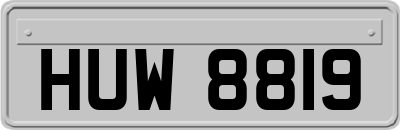 HUW 8819